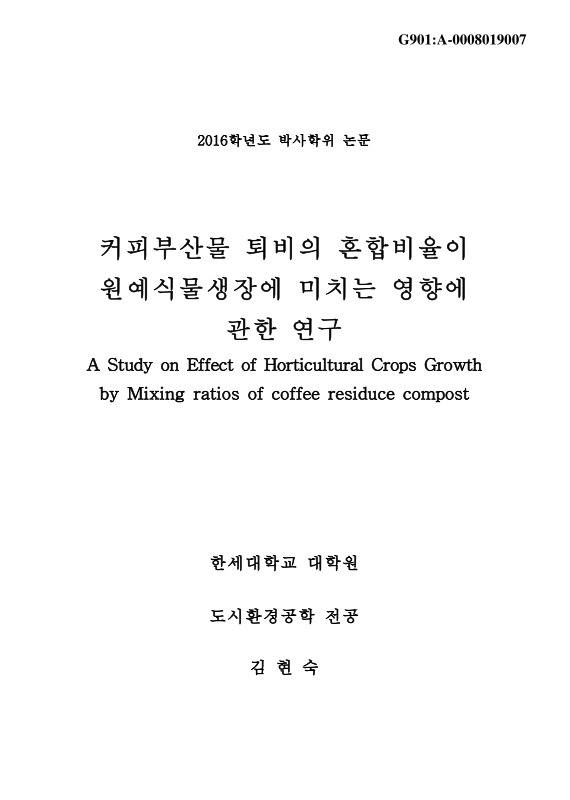 G901:A-0008019007

2016학년도 박사학위 논문

커피부산물 퇴비의 혼합비율이 원예식물생장에 미치는 영향에 관한 연구

A Study on Effect of Horticultural Crops Growth by Mixing ratios of coffee residuce compost

한세대학교 대학원

도시환경공학 전공

김 현 숙